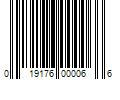 0 19176 00006 6